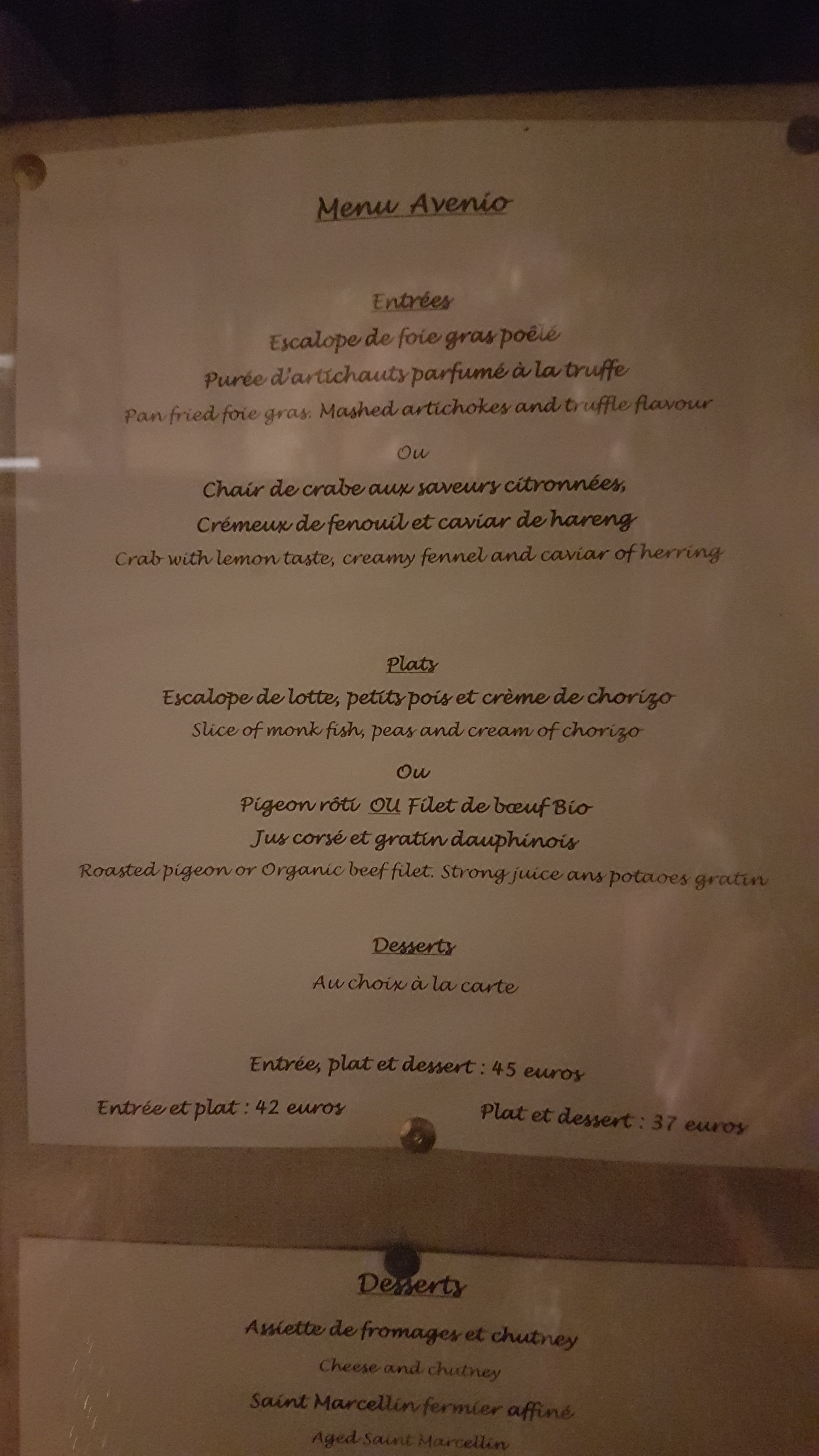 Menu Avenio

Entrées

Escalope de foie gras poêlé

Purée d'artichauts parfumé à la truffe

Pan fried foie gras. Mashed artichokes and truffle flavour

Ou

Chair de crabe aux saveurs citronnées,

Crémeux de fenouil et caviar de hareng

Crab with lemon taste, creamy fennel and caviar of herring

Plats

Escalope de lotte, petits pois et crème de chorizo

Slice of monk fish, peas and cream of chorizo

Ou

Pigeon rôti OU Filet de bœuf Bio

Jus corsé et gratin dauphinois

Roasted pigeon or Organic beef filet. Strong juice ans potaoes gratin

Desserts

Au choix à la carte

Entrée, plat et dessert : 45 euros

Entrée et plat : 42 euros

Plat et dessert : 37 euros

Desserts

Assiette de fromages et chutney

Cheese and chutney

Saint Marcellin fermier affiné

Aged Saint Marcellin